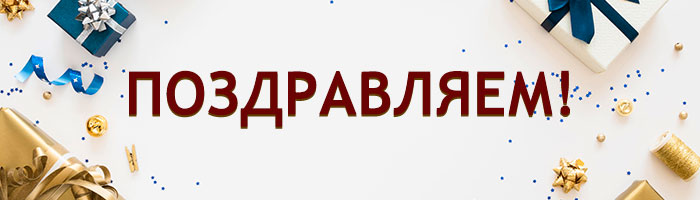 ПОЗДРАВЛЯЕМ!